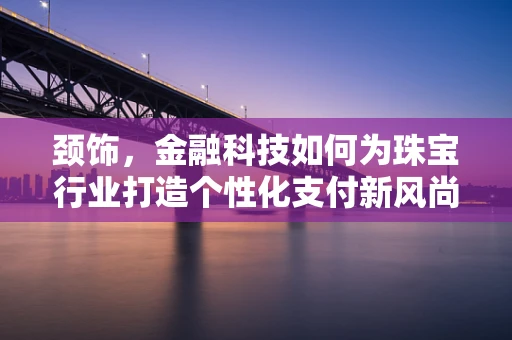 颈饰，金融科技如何为珠宝行业打造个性化支付新风尚